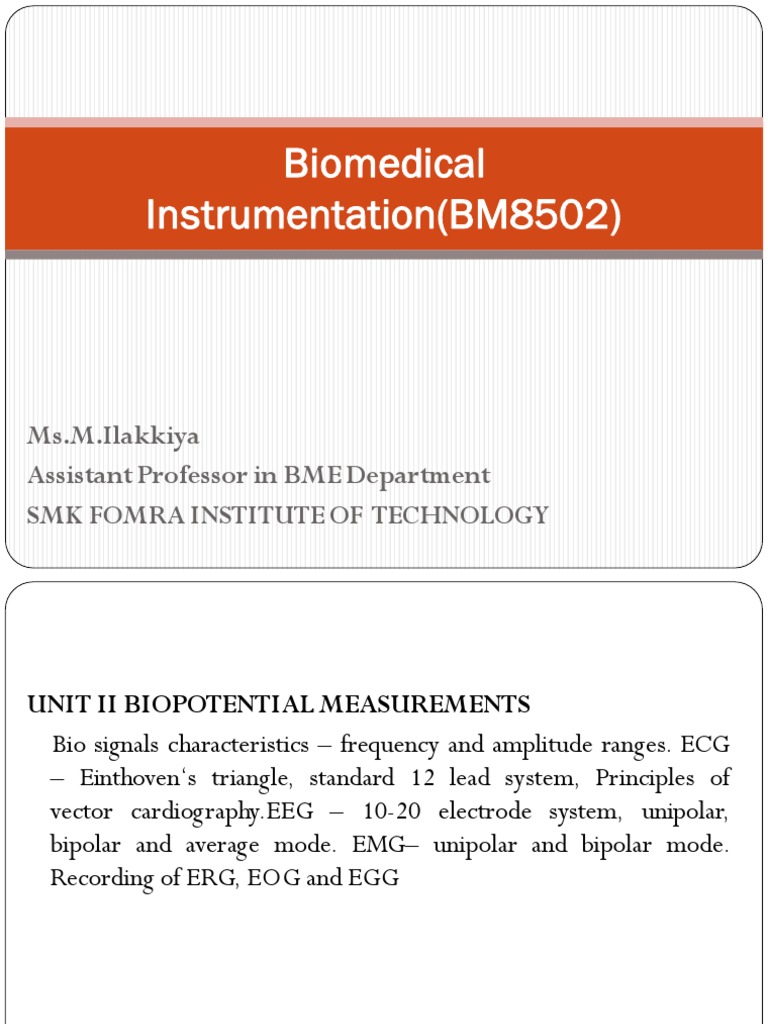 Biomedical Instrumentation(BM8502)

Ms.M.Ilakkiya
Assistant Professor in BME Department
SMK FOMRA INSTITUTE OF TECHNOLOGY

UNIT II BIOPOTENTIAL MEASUREMENTS

Bio signals characteristics – frequency and amplitude ranges. ECG – Einthoven‘s triangle, standard 12 lead system, Principles of vector cardiography.EEG – 10-20 electrode system, unipolar, bipolar and average mode. EMG– unipolar and bipolar mode. Recording of ERG, EOG and EGG